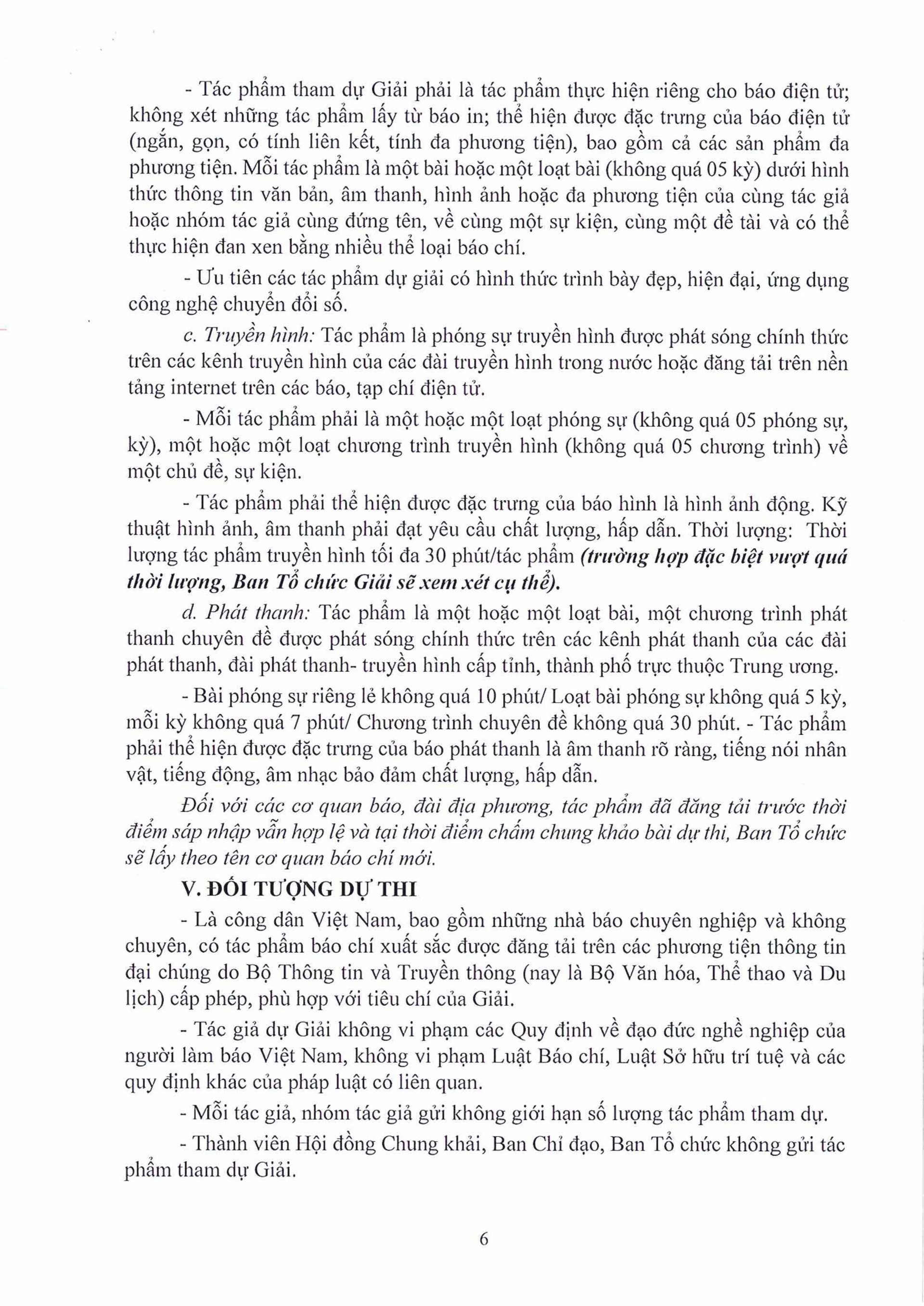 - Tác phẩm tham dự Giải phải là tác phẩm thực hiện riêng cho báo điện tử; không xét những tác phẩm lấy từ báo in; thể hiện được đặc trưng của báo điện tử (ngắn, gọn, có tính liên kết, tính đa phương tiện), bao gồm cả các sản phẩm đa phương tiện. Mỗi tác phẩm là một bài hoặc một loạt bài (không quá 05 kỳ) dưới hình thức thông tin văn bản, âm thanh, hình ảnh hoặc đa phương tiện của cùng tác giả hoặc nhóm tác giả cùng đứng tên, về cùng một sự kiện, cùng một đề tài và có thể thực hiện đan xen bằng nhiều thể loại báo chí.

- Ưu tiên các tác phẩm dự giải có hình thức trình bày đẹp, hiện đại, ứng dụng công nghệ chuyển đổi số.

c. Truyền hình: Tác phẩm là phóng sự truyền hình được phát sóng chính thức trên các kênh truyền hình của các đài truyền hình trong nước hoặc đăng tải trên nền tảng internet trên các báo, tạp chí điện tử.

- Mỗi tác phẩm phải là một hoặc một loạt phóng sự (không quá 05 phóng sự, kỳ), một hoặc một loạt chương trình truyền hình (không quá 05 chương trình) về một chủ đề, sự kiện.

- Tác phẩm phải thể hiện được đặc trưng của báo hình là hình ảnh động. Kỹ thuật hình ảnh, âm thanh phải đạt yêu cầu chất lượng, hấp dẫn. Thời lượng: Thời lượng tác phẩm truyền hình tối đa 30 phút/tác phẩm (trường hợp đặc biệt vượt quá thời lượng, Ban Tổ chức Giải sẽ xem xét cụ thể).

d. Phát thanh: Tác phẩm là một hoặc một loạt bài, một chương trình phát thanh chuyên đề được phát sóng chính thức trên các kênh phát thanh của các đài phát thanh, đài phát thanh- truyền hình cấp tỉnh, thành phố trực thuộc Trung ương.

- Bài phóng sự riêng lẻ không quá 10 phút/ Loạt bài phóng sự không quá 5 kỳ, mỗi kỳ không quá 7 phút/ Chương trình chuyên đề không quá 30 phút. - Tác phẩm phải thể hiện được đặc trưng của báo phát thanh là âm thanh rõ ràng, tiếng nói nhân vật, tiếng động, âm nhạc bảo đảm chất lượng, hấp dẫn.

Đối với các cơ quan báo, đài địa phương, tác phẩm đã đăng tải trước thời điểm sáp nhập vẫn hợp lệ và tại thời điểm chấm chung khảo bài dự thi, Ban Tổ chức sẽ lấy theo tên cơ quan báo chí mới.

V. ĐỐI TƯỢNG DỰ THI

- Là công dân Việt Nam, bao gồm những nhà báo chuyên nghiệp và không chuyên, có tác phẩm báo chí xuất sắc được đăng tải trên các phương tiện thông tin đại chúng do Bộ Thông tin và Truyền thông (nay là Bộ Văn hóa, Thể thao và Du lịch) cấp phép, phù hợp với tiêu chí của Giải.

- Tác giả dự Giải không vi phạm các Quy định về đạo đức nghề nghiệp của người làm báo Việt Nam, không vi phạm Luật Báo chí, Luật Sở hữu trí tuệ và các quy định khác của pháp luật có liên quan.

- Mỗi tác giả, nhóm tác giả gửi không giới hạn số lượng tác phẩm tham dự.

- Thành viên Hội đồng Chung khải, Ban Chỉ đạo, Ban Tổ chức không gửi tác phẩm tham dự Giải.

6